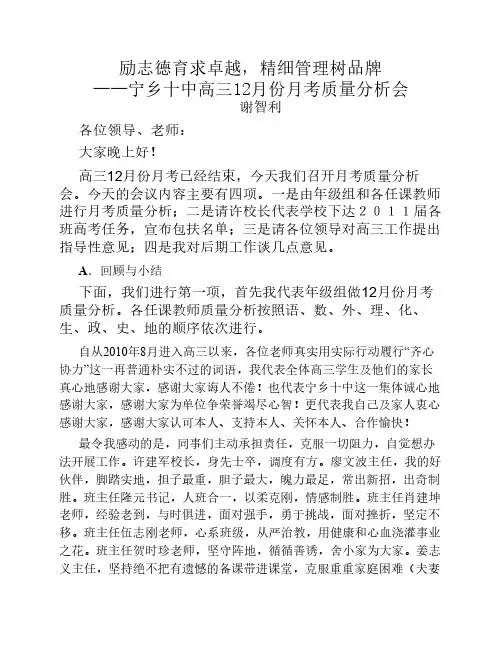 励志德育求卓越，精细管理树品牌
——宁乡十中高三12月份月考质量分析会
谢智利

各位领导、老师：

大家晚上好！

高三12月份月考已经结束，今天我们召开月考质量分析会。今天的会议内容主要有四项。一是由年级组和各任课教师进行月考质量分析；二是请许校长代表学校下达２０１１届各班高考任务，宣布包扶名单；三是请各位领导对高三工作提出指导性意见；四是我对后期工作谈几点意见。

A．回顾与小结

下面，我们进行第一项，首先我代表年级组做12月份月考质量分析。各任课教师质量分析按照语、数、外、理、化、生、政、史、地的顺序依次进行。

自从2010年8月进入高三以来，各位老师真实用实际行动履行“齐心协力”这一再普通朴实不过的词语，我代表全体高三学生及他们的家长真心地感谢大家，感谢大家诲人不倦！也代表宁乡十中这一集体诚心地感谢大家，感谢大家为单位争荣誉竭尽心智！更代表我自己及家人衷心感谢大家，感谢大家认可本人、支持本人、关怀本人、合作愉快！

最令我感动的是，同事们主动承担责任，克服一切阻力，自觉想办法开展工作。许建军校长，身先士卒，调度有方。廖文波主任，我的好伙伴，脚踏实地，担子最重，胆子最大，魄力最足，常出新招，出奇制胜。班主任隆元书记，人班合一，以柔克刚，情感制胜。班主任肖建坤老师，经验老到，与时俱进，面对强手，勇于挑战，面对挫折，坚定不移。班主任伍志刚老师，心系班级，从严治教，用健康和心血浇灌事业之花。班主任贺时珍老师，坚守阵地，循循善诱，舍小家为大家。姜志义主任，坚持绝不把有遗憾的备课带进课堂，克服重重家庭困难（夫妻